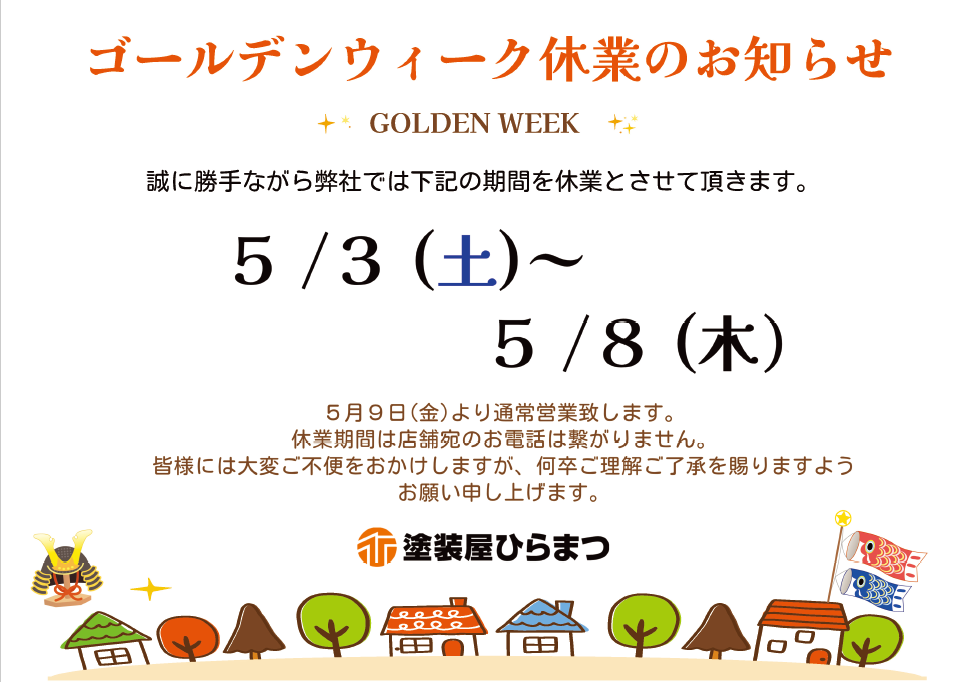 ゴールデンウィーク休業のお知らせ

GOLDEN WEEK

誠に勝手ながら弊社では下記の期間を休業とさせて頂きます。

５/３（土）～
５/８（木）

５月９日（金）より通常営業致します。
休業期間は店舗宛のお電話は繋がりません。
皆様には大変ご不便をおかけしますが、何卒ご理解ご了承を賜りますよう
お願い申し上げます。

塗装屋ひらまつ